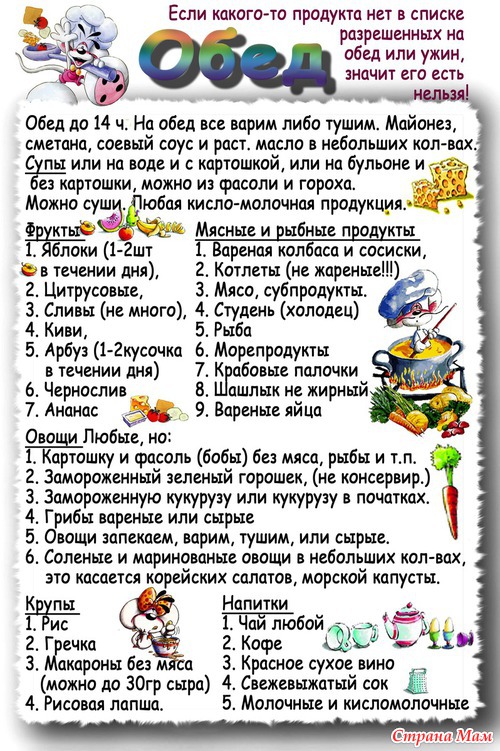 Обед

Если какого-то продукта нет в списке разрешенных на обед или ужин, значит его есть нельзя!

Обед до 14 ч. На обед все варим либо тушим. Майонез, сметана, соевый соус и раст. масло в небольших кол-вах. Супы или на воде и с картошкой, или на бульоне и без картошки, можно из фасоли и гороха. Можно суши. Любая кисло-молочная продукция.

Фрукты
1. Яблоки (1-2шт в течении дня),
2. Цитрусовые,
3. Сливы (не много),
4. Киви,
5. Арбуз (1-2кусочка в течении дня)
6. Чернослив
7. Ананас

Мясные и рыбные продукты
1. Вареная колбаса и сосиски,
2. Котлеты (не жареные!!!)
3. Мясо, субпродукты.
4. Студень (холодец)
5. Рыба
6. Морепродукты
7. Крабовые палочки
8. Шашлык не жирный
9. Вареные яйца

Овощи Любые, но:
1. Картошку и фасоль (бобы) без мяса, рыбы и т.п.
2. Замороженный зеленый горошек, (не консервир.)
3. Замороженную кукурузу или кукурузу в початках.
4. Грибы вареные или сырые
5. Овощи запекаем, варим, тушим, или сырые.
6. Соленые и маринованые овощи в небольших кол-вах, это касается корейских салатов, морской капусты.

Крупы
1. Рис
2. Гречка
3. Макароны без мяса (можно до 30гр сыра)
4. Рисовая лапша.

Напитки
1. Чай любой
2. Кофе
3. Красное сухое вино
4. Свежевыжатый сок
5. Молочные и кисломолочные

Страна Мам